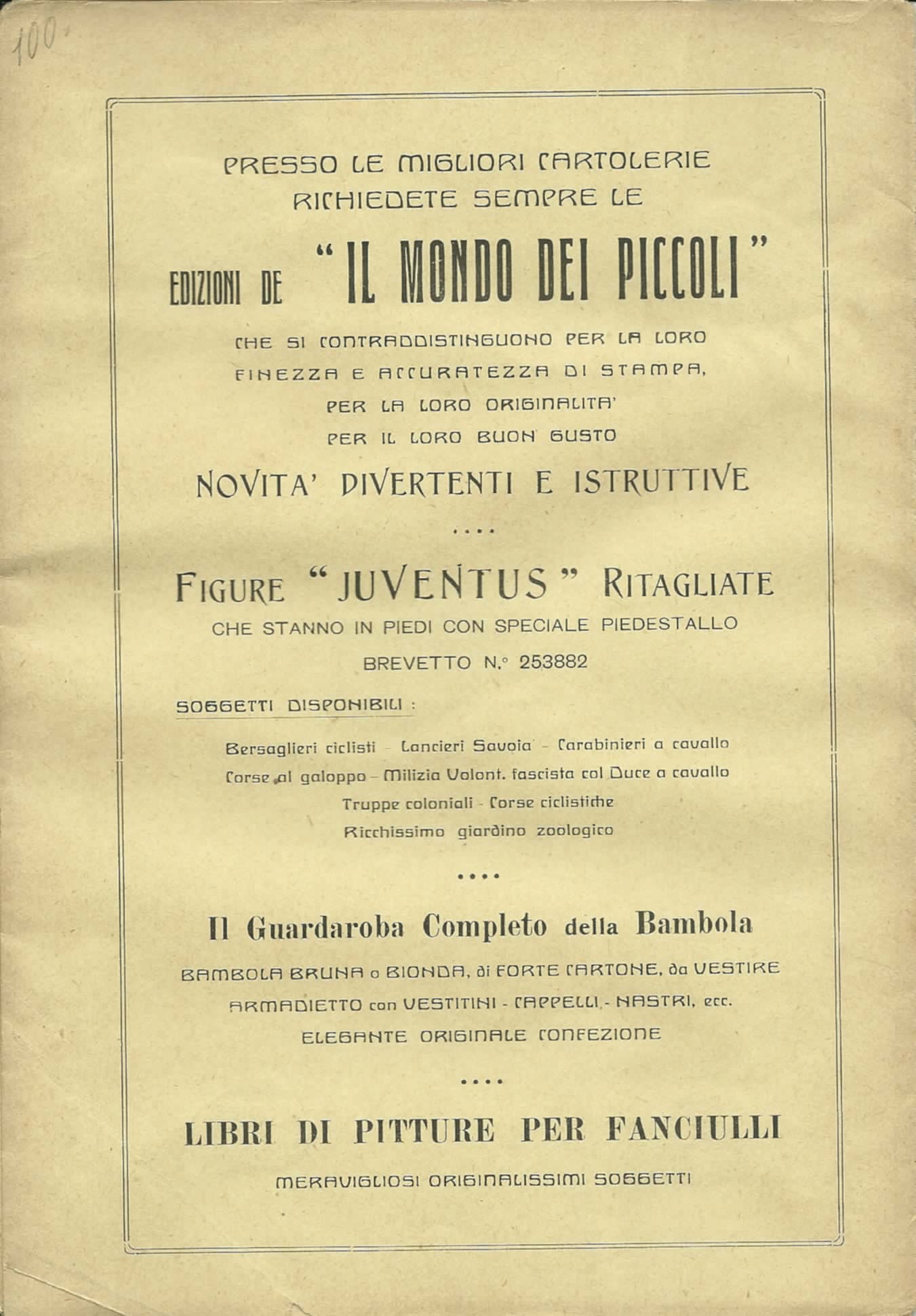 100.

PRESSO LE MIGLIORI CARTOLERIE
RICHIEDETE SEMPRE LE

EDIZIONI DE "IL MONDO DEI PICCOLI"

CHE SI CONTRADDISTINGUONO PER LA LORO FINEZZA E ACCURATEZZA DI STAMPA, PER LA LORO ORIGINALITA' PER IL LORO BUON GUSTO

NOVITA' DIVERTENTI E ISTRUTTIVE

....

FIGURE "JUVENTUS" RITAGLIATE

CHE STANNO IN PIEDI CON SPECIALE PIEDESTALLO
BREVETTO N.° 253882

SOGGETTI DISPONIBILI :

Bersaglieri ciclisti - Lancieri Savoia - Carabinieri a cavallo
Corse al galoppo - Milizia Volont. fascista col Duce a cavallo
Truppe coloniali - Corse ciclistiche
Ricchissimo giardino zoologico

....

Il Guardaroba Completo della Bambola

BAMBOLA BRUNA o BIONDA, di FORTE CARTONE, da VESTIRE
ARMADIETTO con VESTITINI - CAPPELLI - NASTRI, ecc.
ELEGANTE ORIGINALE CONFEZIONE

....

LIBRI DI PITTURE PER FANCIULLI

MERAVIGLIOSI ORIGINALISSIMI SOGGETTI